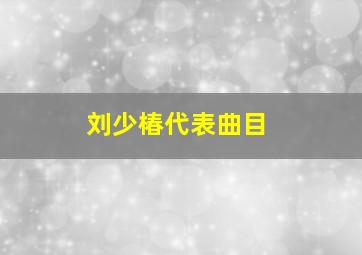 刘少椿代表曲目